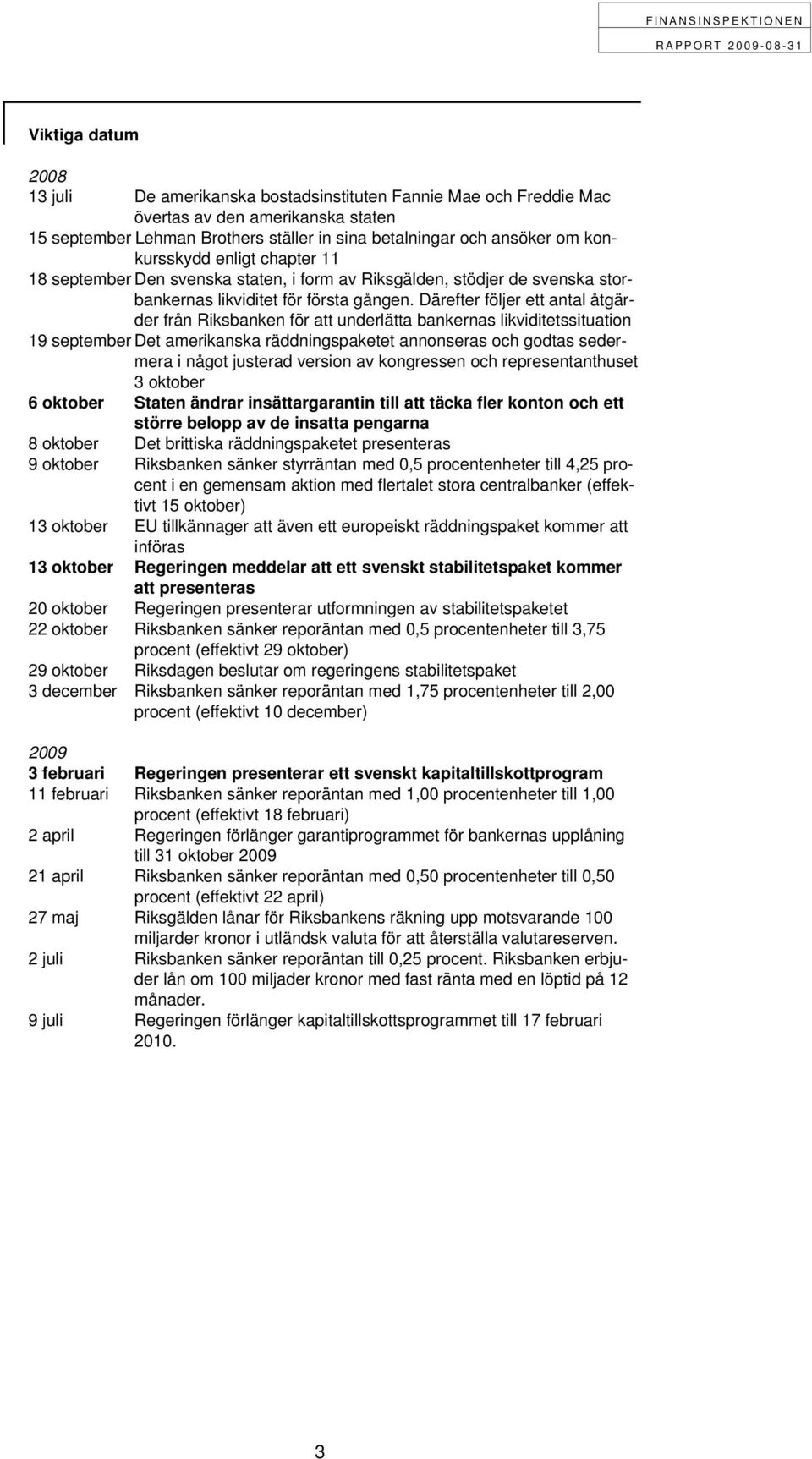 FINANSINSPEKTIONEN
RAPPORT 2009-08-31

Viktiga datum

2008
13 juli De amerikanska bostadsinstituten Fannie Mae och Freddie Mac övertas av den amerikanska staten
15 september Lehman Brothers ställer in sina betalningar och ansöker om konkursskydd enligt chapter 11
18 september Den svenska staten, i form av Riksgälden, stödjer de svenska storbankernas likviditet för första gången. Därefter följer ett antal åtgärder från Riksbanken för att underlätta bankernas likviditetssituation
19 september Det amerikanska räddningspaketet annonseras och godtas sedermera i något justerad version av kongressen och representanthuset 3 oktober
6 oktober Staten ändrar insättargarantin till att täcka fler konton och ett större belopp av de insatta pengarna
8 oktober Det brittiska räddningspaketet presenteras
9 oktober Riksbanken sänker styrräntan med 0,5 procentenheter till 4,25 procent i en gemensam aktion med flertalet stora centralbanker (effektivt 15 oktober)
13 oktober EU tillkännager att även ett europeiskt räddningspaket kommer att införas
13 oktober Regeringen meddelar att ett svenskt stabilitetspaket kommer att presenteras
20 oktober Regeringen presenterar utformningen av stabilitetspaketet
22 oktober Riksbanken sänker reporäntan med 0,5 procentenheter till 3,75 procent (effektivt 29 oktober)
29 oktober Riksdagen beslutar om regeringens stabilitetspaket
3 december Riksbanken sänker reporäntan med 1,75 procentenheter till 2,00 procent (effektivt 10 december)

2009
3 februari Regeringen presenterar ett svenskt kapitaltillskottprogram
11 februari Riksbanken sänker reporäntan med 1,00 procentenheter till 1,00 procent (effektivt 18 februari)
2 april Regeringen förlänger garantiprogrammet för bankernas upplåning till 31 oktober 2009
21 april Riksbanken sänker reporäntan med 0,50 procentenheter till 0,50 procent (effektivt 22 april)
27 maj Riksgälden lånar för Riksbankens räkning upp motsvarande 100 miljarder kronor i utländsk valuta för att återställa valutareserven.
2 juli Riksbanken sänker reporäntan till 0,25 procent. Riksbanken erbjuder lån om 100 miljader kronor med fast ränta med en löptid på 12 månader.
9 juli Regeringen förlänger kapitaltillskottsprogrammet till 17 februari 2010.

3